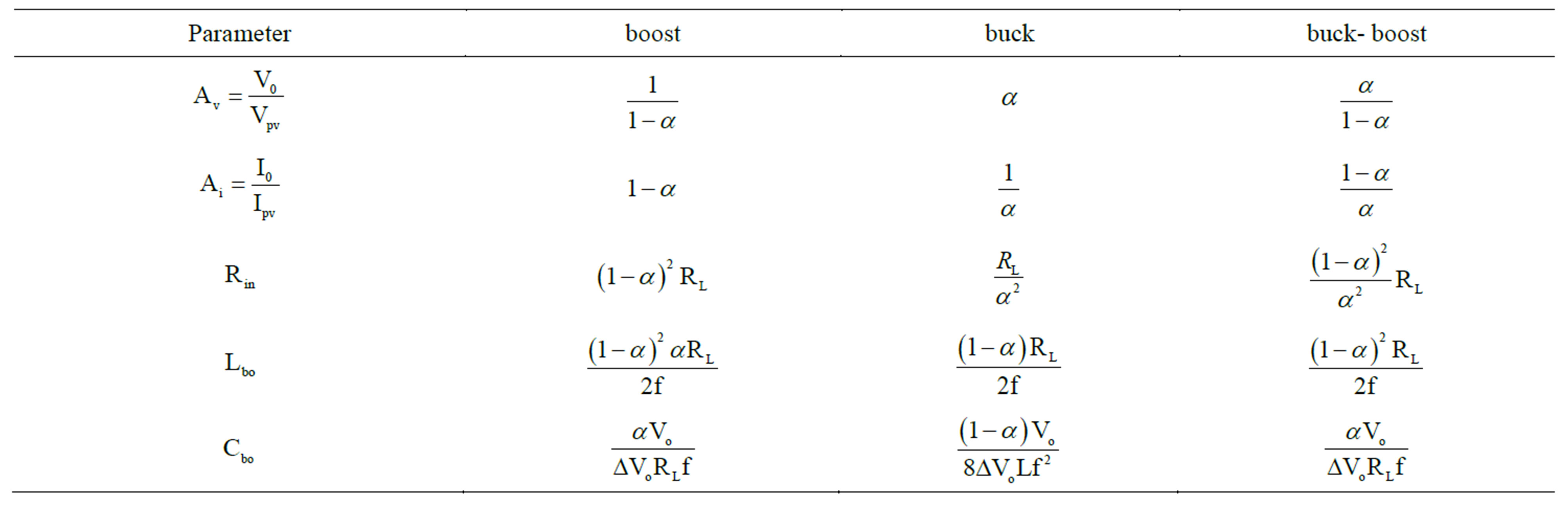 | Parameter | boost | buck | buck- boost |
|---|---|---|---|
| $A_v = \frac{V_0}{V_{pv}}$ | $\frac{1}{1-\alpha}$ | $\alpha$ | $\frac{\alpha}{1-\alpha}$ |
| $A_i = \frac{I_0}{I_{pv}}$ | $1-\alpha$ | $\frac{1}{\alpha}$ | $\frac{1-\alpha}{\alpha}$ |
| $R_{in}$ | $(1-\alpha)^2 R_L$ | $\frac{R_L}{\alpha^2}$ | $\frac{(1-\alpha)^2}{\alpha^2} R_L$ |
| $L_{bo}$ | $\frac{(1-\alpha)^2 \alpha R_L}{2f}$ | $\frac{(1-\alpha) R_L}{2f}$ | $\frac{(1-\alpha)^2 R_L}{2f}$ |
| $C_{bo}$ | $\frac{\alpha V_o}{\Delta V_o R_L f}$ | $\frac{(1-\alpha) V_o}{8 \Delta V_o L f^2}$ | $\frac{\alpha V_o}{\Delta V_o R_L f}$ |